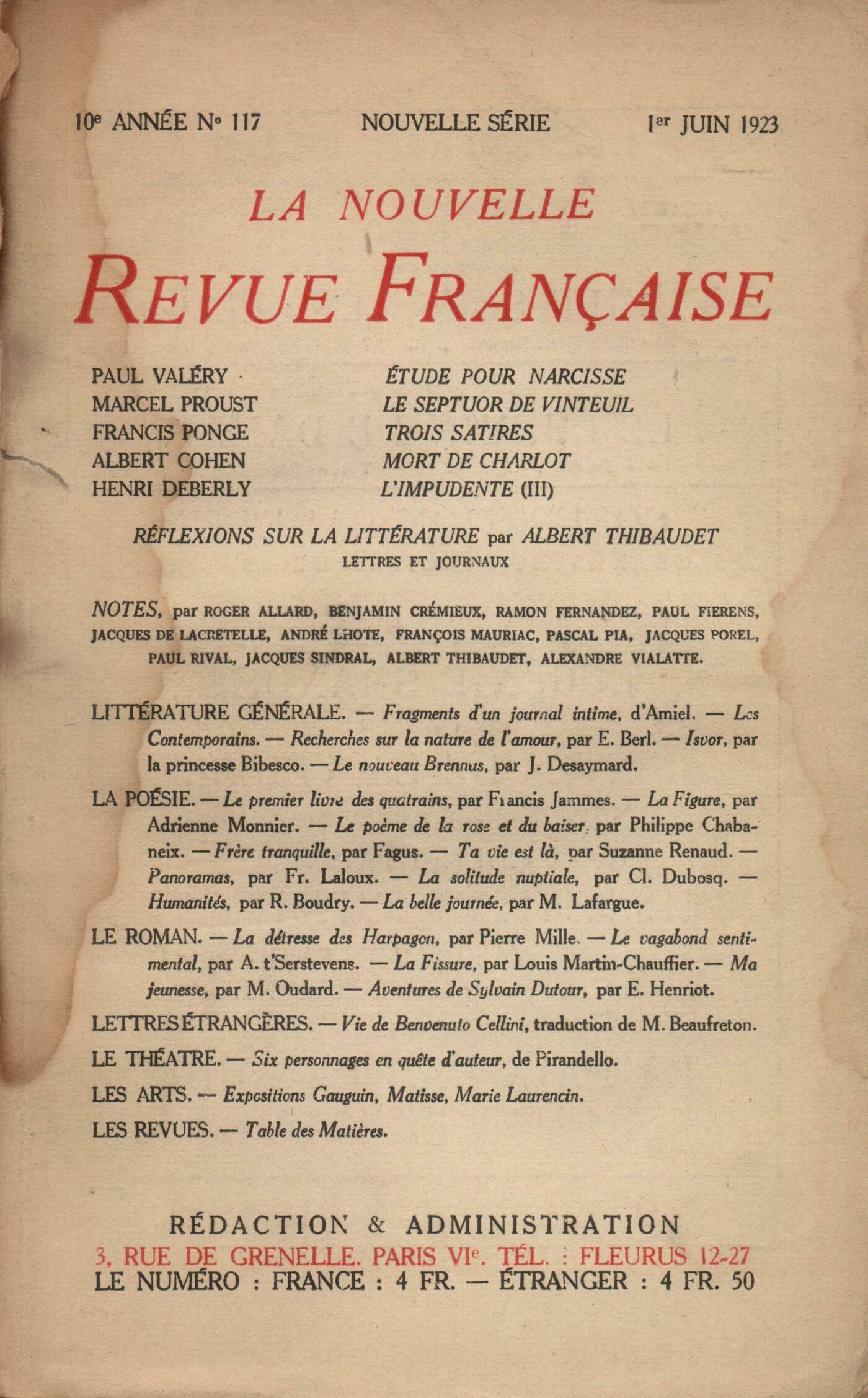 10e ANNÉE No 117 NOUVELLE SÉRIE 1er JUIN 1923

LA NOUVELLE
REVUE FRANÇAISE

PAUL VALÉRY ÉTUDE POUR NARCISSE
MARCEL PROUST LE SEPTUOR DE VINTEUIL
FRANCIS PONGE TROIS SATIRES
ALBERT COHEN MORT DE CHARLOT
HENRI DEBERLY L'IMPUDENTE (III)

RÉFLEXIONS SUR LA LITTÉRATURE par ALBERT THIBAUDET
LETTRES ET JOURNAUX

NOTES, par ROGER ALLARD, BENJAMIN CRÉMIEUX, RAMON FERNANDEZ, PAUL FIERENS, JACQUES DE LACRETELLE, ANDRÉ LHOTE, FRANÇOIS MAURIAC, PASCAL PIA, JACQUES POREL, PAUL RIVAL, JACQUES SINDRAL, ALBERT THIBAUDET, ALEXANDRE VIALATTE.

LITTÉRATURE GÉNÉRALE. — Fragments d'un journal intime, d'Amiel. — Les Contemporains. — Recherches sur la nature de l'amour, par E. Berl. — Isvor, par la princesse Bibesco. — Le nouveau Brennus, par J. Desaymard.

LA POÉSIE. — Le premier livre des quatrains, par Francis Jammes. — La Figure, par Adrienne Monnier. — Le poème de la rose et du baiser, par Philippe Chabaneix. — Frère tranquille, par Fagus. — Ta vie est là, par Suzanne Renaud. — Panoramas, par Fr. Laloux. — La solitude nuptiale, par Cl. Dubosq. — Humanités, par R. Boudry. — La belle journée, par M. Lafargue.

LE ROMAN. — La détresse des Harpagon, par Pierre Mille. — Le vagabond sentimental, par A. t'Serstevens. — La Fissure, par Louis Martin-Chauffier. — Ma jeunesse, par M. Oudard. — Aventures de Sylvain Dutour, par E. Henriot.

LETTRES ÉTRANGÈRES. — Vie de Benvenuto Cellini, traduction de M. Beaufreton.

LE THÉATRE. — Six personnages en quête d'auteur, de Pirandello.

LES ARTS. — Expositions Gauguin, Matisse, Marie Laurencin.

LES REVUES. — Table des Matières.

RÉDACTION & ADMINISTRATION
3, RUE DE GRENELLE. PARIS VIe. TÉL. : FLEURUS 12-27
LE NUMÉRO : FRANCE : 4 FR. — ÉTRANGER : 4 FR. 50